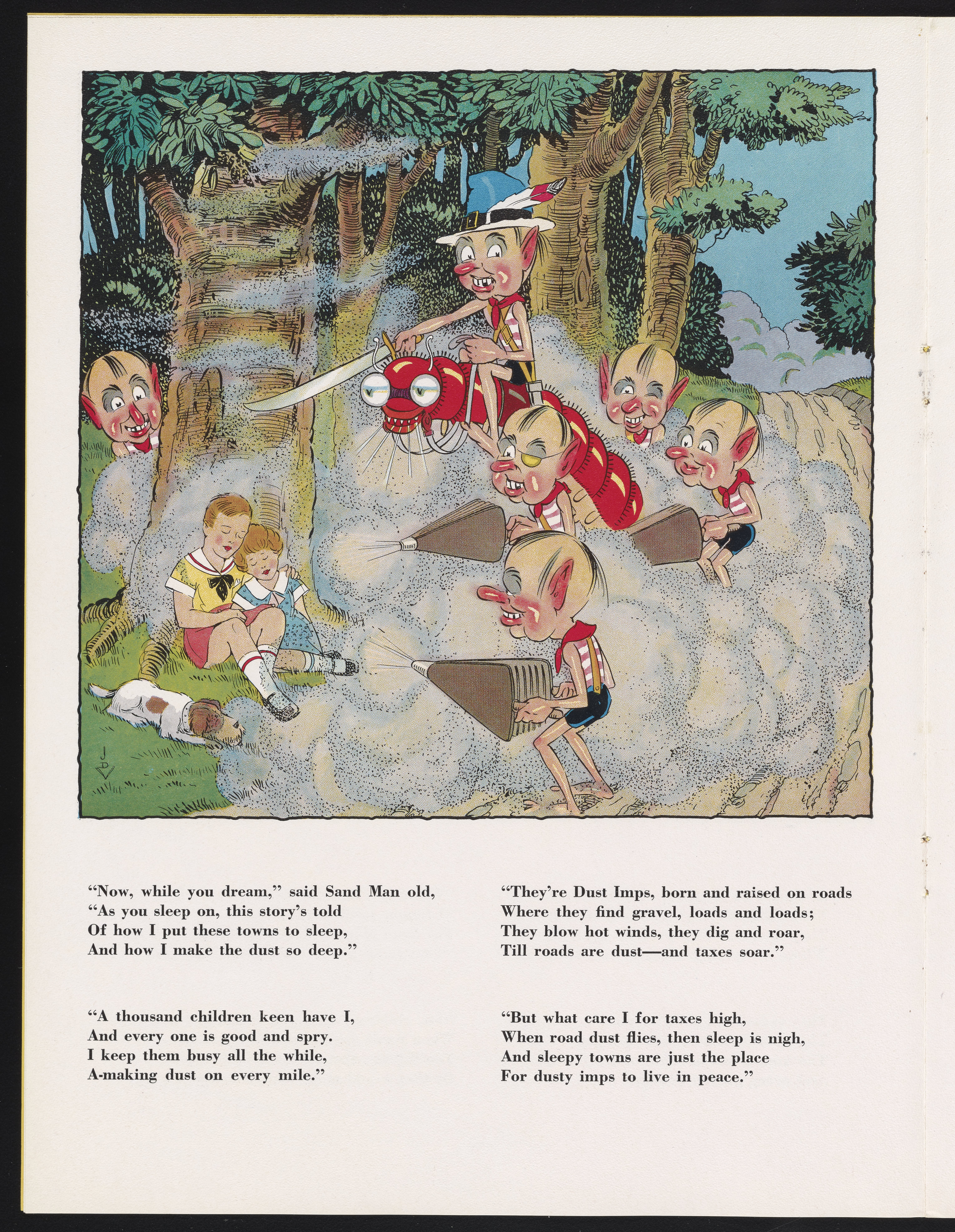 JDV

"Now, while you dream," said Sand Man old,
"As you sleep on, this story's told
Of how I put these towns to sleep,
And how I make the dust so deep."

"A thousand children keen have I,
And every one is good and spry.
I keep them busy all the while,
A-making dust on every mile."

"They're Dust Imps, born and raised on roads
Where they find gravel, loads and loads;
They blow hot winds, they dig and roar,
Till roads are dust—and taxes soar."

"But what care I for taxes high,
When road dust flies, then sleep is nigh,
And sleepy towns are just the place
For dusty imps to live in peace."